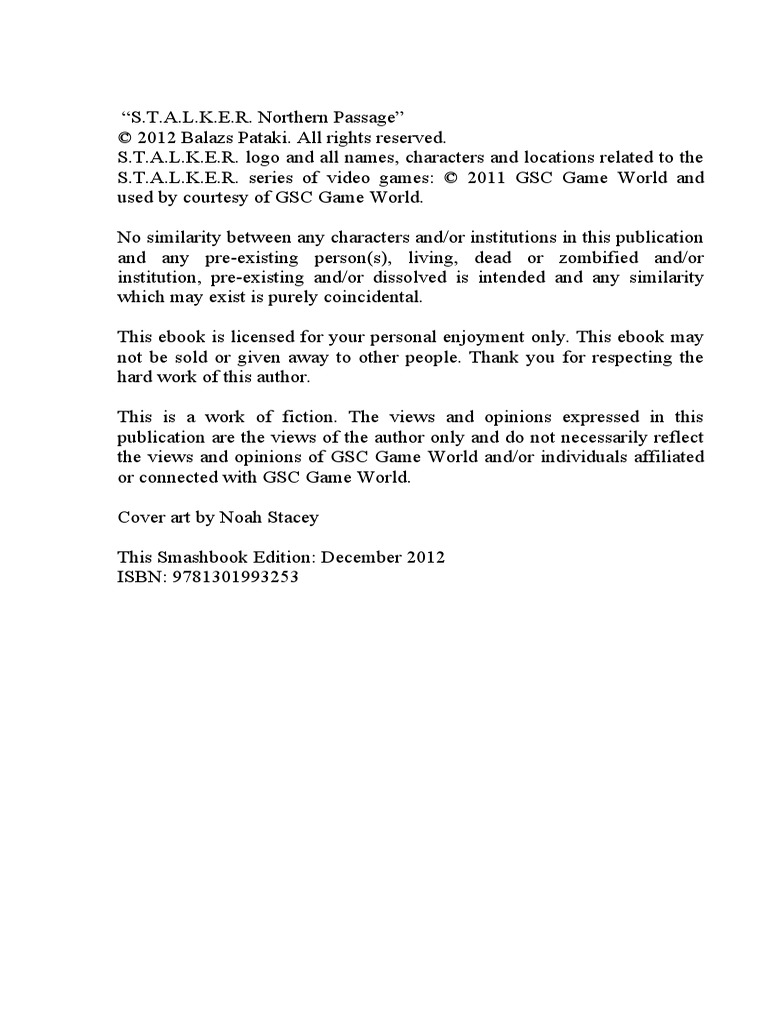 “S.T.A.L.K.E.R. Northern Passage”
© 2012 Balazs Pataki. All rights reserved.
S.T.A.L.K.E.R. logo and all names, characters and locations related to the S.T.A.L.K.E.R. series of video games: © 2011 GSC Game World and used by courtesy of GSC Game World.

No similarity between any characters and/or institutions in this publication and any pre-existing person(s), living, dead or zombified and/or institution, pre-existing and/or dissolved is intended and any similarity which may exist is purely coincidental.

This ebook is licensed for your personal enjoyment only. This ebook may not be sold or given away to other people. Thank you for respecting the hard work of this author.

This is a work of fiction. The views and opinions expressed in this publication are the views of the author only and do not necessarily reflect the views and opinions of GSC Game World and/or individuals affiliated or connected with GSC Game World.

Cover art by Noah Stacey

This Smashbook Edition: December 2012
ISBN: 9781301993253